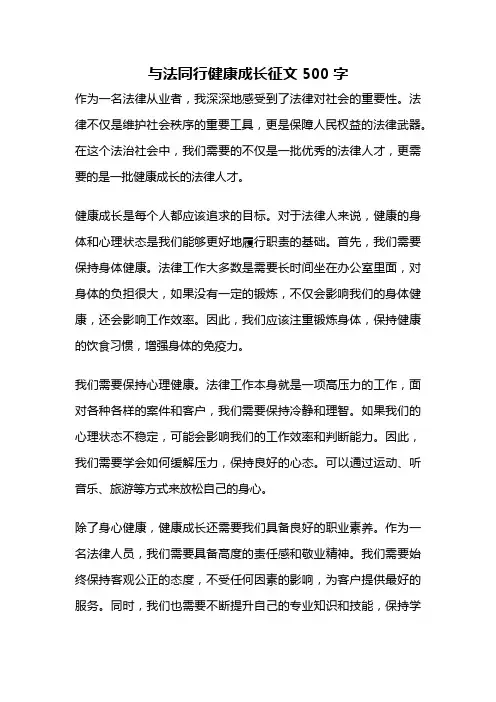 与法同行健康成长征文 500 字

作为一名法律从业者，我深深地感受到了法律对社会的重要性。法律不仅是维护社会秩序的重要工具，更是保障人民权益的法律武器。在这个法治社会中，我们需要的不仅是一批优秀的法律人才，更需要的是一批健康成长的法律人才。

健康成长是每个人都应该追求的目标。对于法律人来说，健康的身体和心理状态是我们能够更好地履行职责的基础。首先，我们需要保持身体健康。法律工作大多数是需要长时间坐在办公室里面，对身体的负担很大，如果没有一定的锻炼，不仅会影响我们的身体健康，还会影响工作效率。因此，我们应该注重锻炼身体，保持健康的饮食习惯，增强身体的免疫力。

我们需要保持心理健康。法律工作本身就是一项高压力的工作，面对各种各样的案件和客户，我们需要保持冷静和理智。如果我们的心理状态不稳定，可能会影响我们的工作效率和判断能力。因此，我们需要学会如何缓解压力，保持良好的心态。可以通过运动、听音乐、旅游等方式来放松自己的身心。

除了身心健康，健康成长还需要我们具备良好的职业素养。作为一名法律人员，我们需要具备高度的责任感和敬业精神。我们需要始终保持客观公正的态度，不受任何因素的影响，为客户提供最好的服务。同时，我们也需要不断提升自己的专业知识和技能，保持学